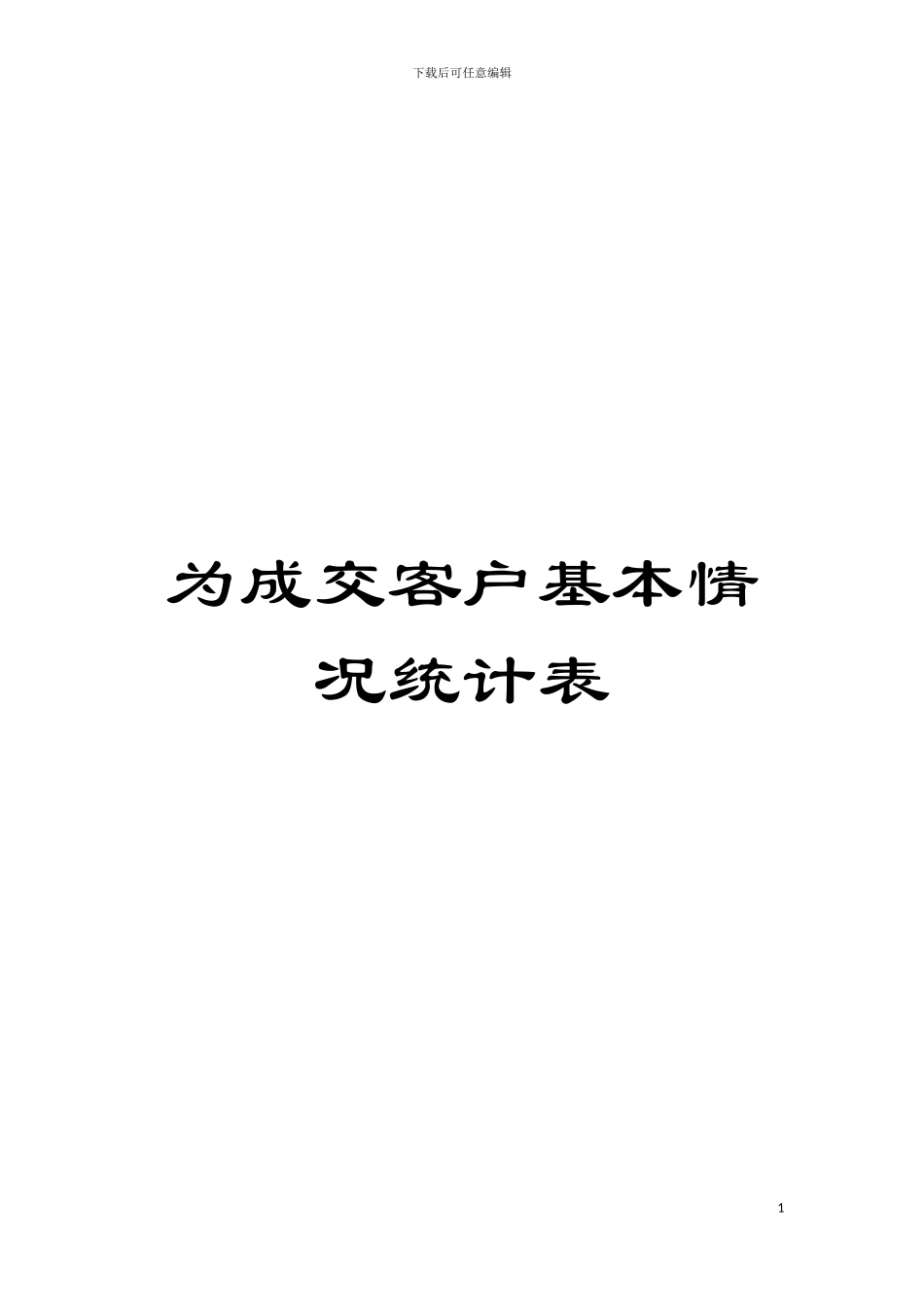 下载后可任意编辑

为成交客户基本情况统计表

1